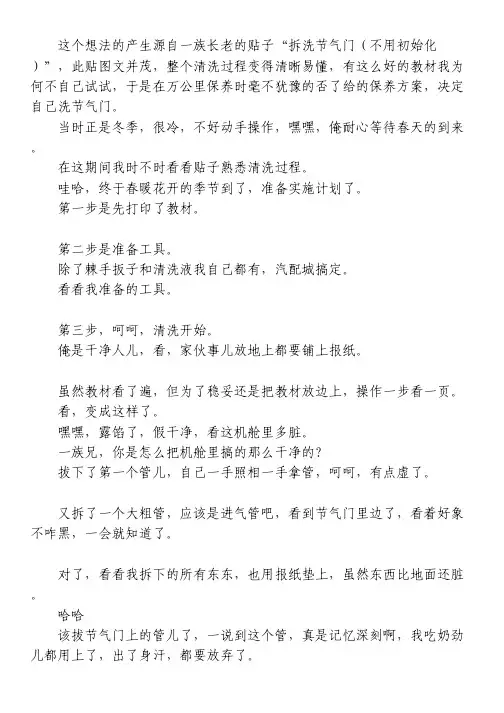 这个想法的产生源自一族长老的贴子“拆洗节气门（不用初始化）”，此贴图文并茂，整个清洗过程变得清晰易懂，有这么好的教材我为何不自己试试，于是在万公里保养时毫不犹豫的否了给的保养方案，决定自己洗节气门。

当时正是冬季，很冷，不好动手操作，嘿嘿，俺耐心等待春天的到来。

在这期间我时不时看看贴子熟悉清洗过程。

哇哈，终于春暖花开的季节到了，准备实施计划了。

第一步是先打印了教材。

第二步是准备工具。

除了棘手扳子和清洗液我自己都有，汽配城搞定。

看看我准备的工具。

第三步，呵呵，清洗开始。

俺是干净人儿，看，家伙事儿放地上都要铺上报纸。

虽然教材看了遍，但为了稳妥还是把教材放边上，操作一步看一页。

看，变成这样了。

嘿嘿，露馅了，假干净，看这机舱里多脏。

一族兄，你是怎么把机舱里搞的那么干净的？

拔下了第一个管儿，自己一手照相一手拿管，呵呵，有点虚了。

又拆了一个大粗管，应该是进气管吧，看到节气门里边了，看着好象不咋黑，一会就知道了。

对了，看看我拆下的所有东东，也用报纸垫上，虽然东西比地面还脏。

哈哈

该拔节气门上的管儿了，一说到这个管，真是记忆深刻啊，我吃奶劲儿都用上了，出了身汗，都要放弃了。